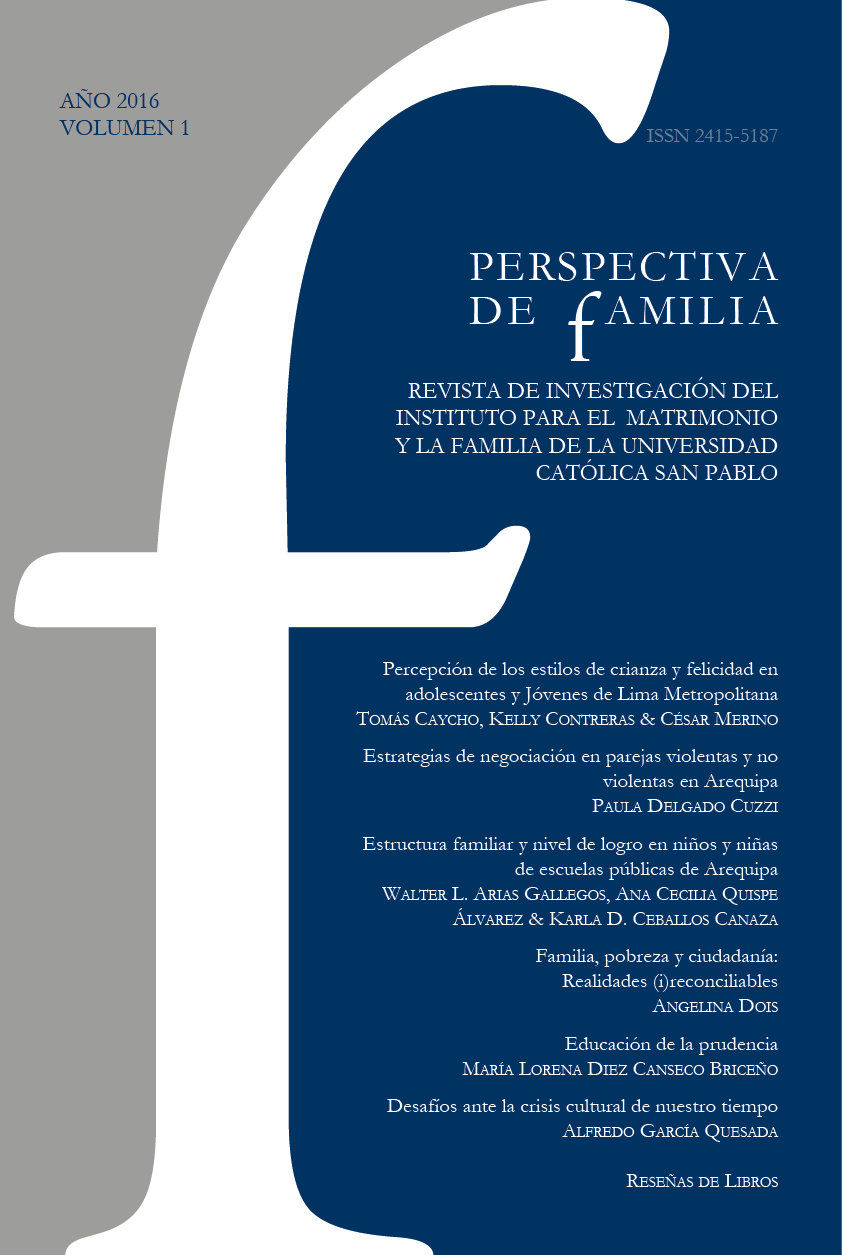 AÑO 2016
VOLUMEN 1

ISSN 2415-5187

PERSPECTIVA
DE fAMILIA

REVISTA DE INVESTIGACIÓN DEL INSTITUTO PARA EL MATRIMONIO Y LA FAMILIA DE LA UNIVERSIDAD CATÓLICA SAN PABLO

Percepción de los estilos de crianza y felicidad en adolescentes y Jóvenes de Lima Metropolitana
Tomás Caycho, Kelly Contreras & César Merino

Estrategias de negociación en parejas violentas y no violentas en Arequipa
Paula Delgado Cuzzi

Estructura familiar y nivel de logro en niños y niñas de escuelas públicas de Arequipa
Walter L. Arias Gallegos, Ana Cecilia Quispe Álvarez & Karla D. Ceballos Canaza

Familia, pobreza y ciudadanía: Realidades (i)reconciliables
Angelina Dois

Educación de la prudencia
María Lorena Diez Canseco Briceño

Desafíos ante la crisis cultural de nuestro tiempo
Alfredo García Quesada

Reseñas de Libros